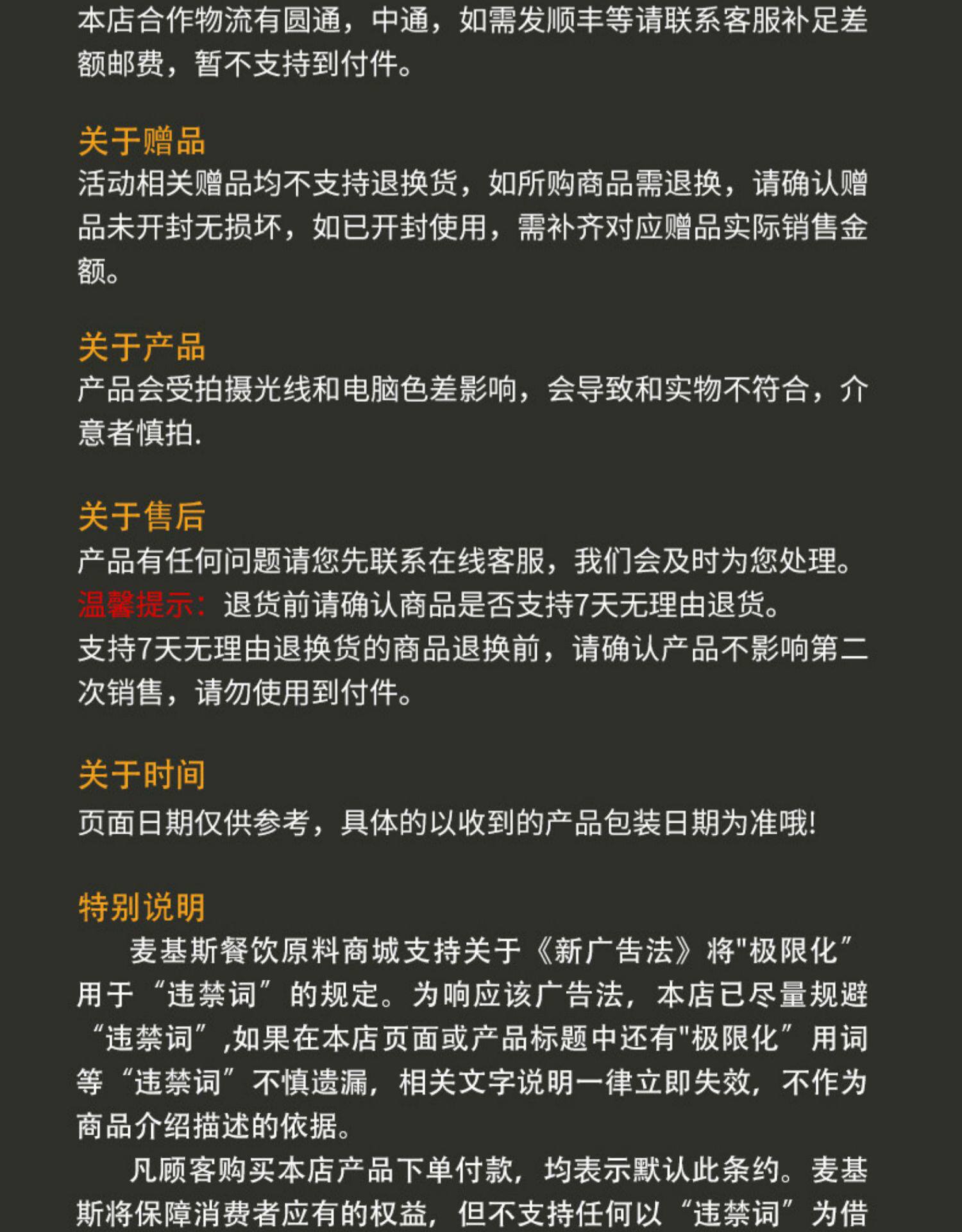 本店合作物流有圆通，中通，如需发顺丰等请联系客服补足差额邮费，暂不支持到付件。

关于赠品
活动相关赠品均不支持退换货，如所购商品需退换，请确认赠品未开封无损坏，如已开封使用，需补齐对应赠品实际销售金额。

关于产品
产品会受拍摄光线和电脑色差影响，会导致和实物不符合，介意者慎拍.

关于售后
产品有任何问题请您先联系在线客服，我们会及时为您处理。
温馨提示：退货前请确认商品是否支持7天无理由退货。
支持7天无理由退换货的商品退换前，请确认产品不影响第二次销售，请勿使用到付件。

关于时间
页面日期仅供参考，具体的以收到的产品包装日期为准哦!

特别说明
麦基斯餐饮原料商城支持关于《新广告法》将"极限化”用于“违禁词”的规定。为响应该广告法，本店已尽量规避“违禁词”,如果在本店页面或产品标题中还有"极限化”用词等“违禁词”不慎遗漏，相关文字说明一律立即失效，不作为商品介绍描述的依据。
凡顾客购买本店产品下单付款，均表示默认此条约。麦基斯将保障消费者应有的权益，但不支持任何以“违禁词”为借